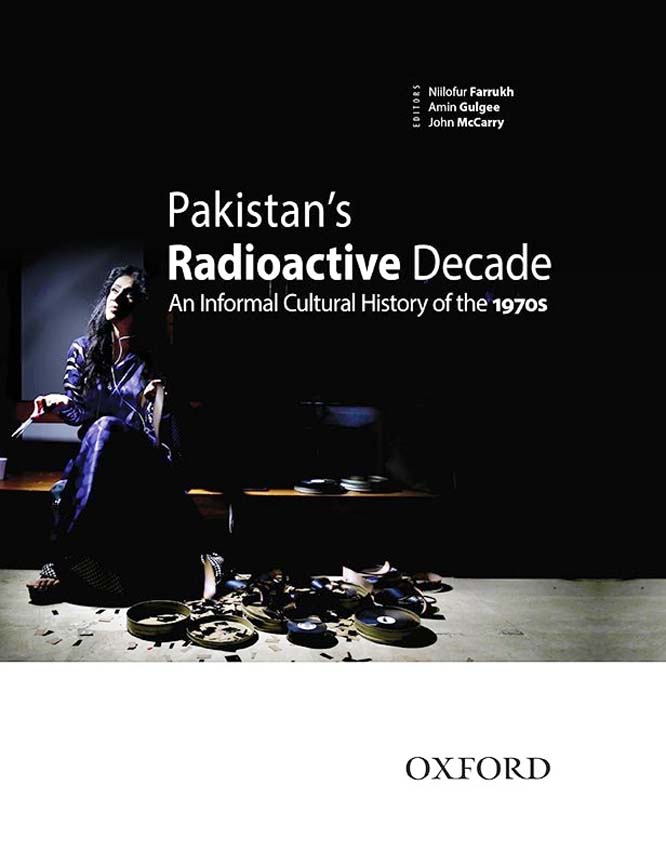 EDITORS
Niilofur Farrukh
Amin Gulgee
John McCarry

Pakistan's
Radioactive Decade
An Informal Cultural History of the 1970s

OXFORD